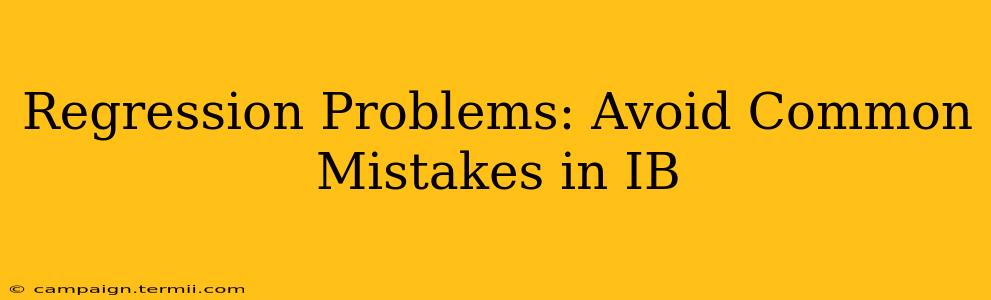 Regression Problems: Avoid Common Mistakes in IB

© campaign.termii.com